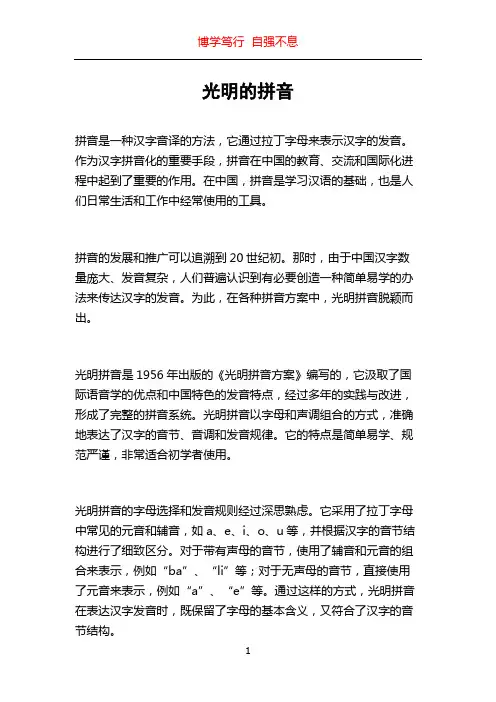 博学笃行 自强不息

光明的拼音

拼音是一种汉字音译的方法，它通过拉丁字母来表示汉字的发音。作为汉字拼音化的重要手段，拼音在中国的教育、交流和国际化进程中起到了重要的作用。在中国，拼音是学习汉语的基础，也是人们日常生活和工作中经常使用的工具。

拼音的发展和推广可以追溯到 20 世纪初。那时，由于中国汉字数量庞大、发音复杂，人们普遍认识到有必要创造一种简单易学的办法来传达汉字的发音。为此，在各种拼音方案中，光明拼音脱颖而出。

光明拼音是 1956 年出版的《光明拼音方案》编写的，它汲取了国际语音学的优点和中国特色的发音特点，经过多年的实践与改进，形成了完整的拼音系统。光明拼音以字母和声调组合的方式，准确地表达了汉字的音节、音调和发音规律。它的特点是简单易学、规范严谨，非常适合初学者使用。

光明拼音的字母选择和发音规则经过深思熟虑。它采用了拉丁字母中常见的元音和辅音，如 a、e、i、o、u 等，并根据汉字的音节结构进行了细致区分。对于带有声母的音节，使用了辅音和元音的组合来表示，例如“ba”、“li”等；对于无声母的音节，直接使用了元音来表示，例如“a”、“e”等。通过这样的方式，光明拼音在表达汉字发音时，既保留了字母的基本含义，又符合了汉字的音节结构。

1